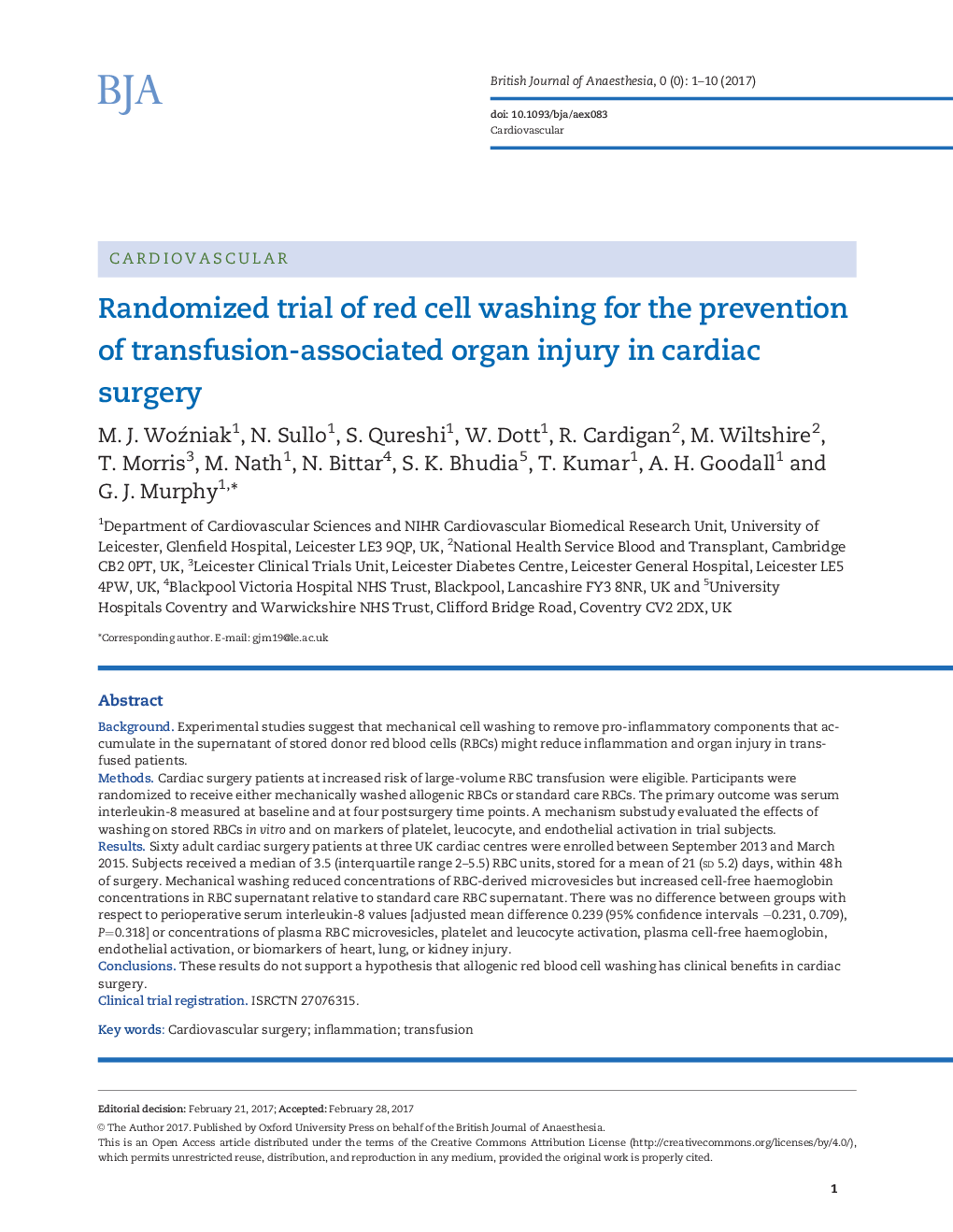 BJA

British Journal of Anaesthesia, 0 (0): 1–10 (2017)

doi: 10.1093/bja/aex083
Cardiovascular

CARDIOVASCULAR

Randomized trial of red cell washing for the prevention of transfusion-associated organ injury in cardiac surgery

M. J. Woźniak$^1$, N. Sullo$^1$, S. Qureshi$^1$, W. Dott$^1$, R. Cardigan$^2$, M. Wiltshire$^2$, T. Morris$^3$, M. Nath$^1$, N. Bittar$^4$, S. K. Bhudia$^5$, T. Kumar$^1$, A. H. Goodall$^1$ and G. J. Murphy$^{1,*}$

$^1$Department of Cardiovascular Sciences and NIHR Cardiovascular Biomedical Research Unit, University of Leicester, Glenfield Hospital, Leicester LE3 9QP, UK, $^2$National Health Service Blood and Transplant, Cambridge CB2 0PT, UK, $^3$Leicester Clinical Trials Unit, Leicester Diabetes Centre, Leicester General Hospital, Leicester LE5 4PW, UK, $^4$Blackpool Victoria Hospital NHS Trust, Blackpool, Lancashire FY3 8NR, UK and $^5$University Hospitals Coventry and Warwickshire NHS Trust, Clifford Bridge Road, Coventry CV2 2DX, UK

*Corresponding author. E-mail: gjm19@le.ac.uk

Abstract

Background. Experimental studies suggest that mechanical cell washing to remove pro-inflammatory components that accumulate in the supernatant of stored donor red blood cells (RBCs) might reduce inflammation and organ injury in transfused patients.
Methods. Cardiac surgery patients at increased risk of large-volume RBC transfusion were eligible. Participants were randomized to receive either mechanically washed allogenic RBCs or standard care RBCs. The primary outcome was serum interleukin-8 measured at baseline and at four postsurgery time points. A mechanism substudy evaluated the effects of washing on stored RBCs in vitro and on markers of platelet, leucocyte, and endothelial activation in trial subjects.
Results. Sixty adult cardiac surgery patients at three UK cardiac centres were enrolled between September 2013 and March 2015. Subjects received a median of 3.5 (interquartile range 2–5.5) RBC units, stored for a mean of 21 (SD 5.2) days, within 48 h of surgery. Mechanical washing reduced concentrations of RBC-derived microvesicles but increased cell-free haemoglobin concentrations in RBC supernatant relative to standard care RBC supernatant. There was no difference between groups with respect to perioperative serum interleukin-8 values [adjusted mean difference 0.239 (95% confidence intervals −0.231, 0.709), P=0.318] or concentrations of plasma RBC microvesicles, platelet and leucocyte activation, plasma cell-free haemoglobin, endothelial activation, or biomarkers of heart, lung, or kidney injury.
Conclusions. These results do not support a hypothesis that allogenic red blood cell washing has clinical benefits in cardiac surgery.
Clinical trial registration. ISRCTN 27076315.

Key words: Cardiovascular surgery; inflammation; transfusion

Editorial decision: February 21, 2017; Accepted: February 28, 2017
© The Author 2017. Published by Oxford University Press on behalf of the British Journal of Anaesthesia.
This is an Open Access article distributed under the terms of the Creative Commons Attribution License (http://creativecommons.org/licenses/by/4.0/), which permits unrestricted reuse, distribution, and reproduction in any medium, provided the original work is properly cited.

1